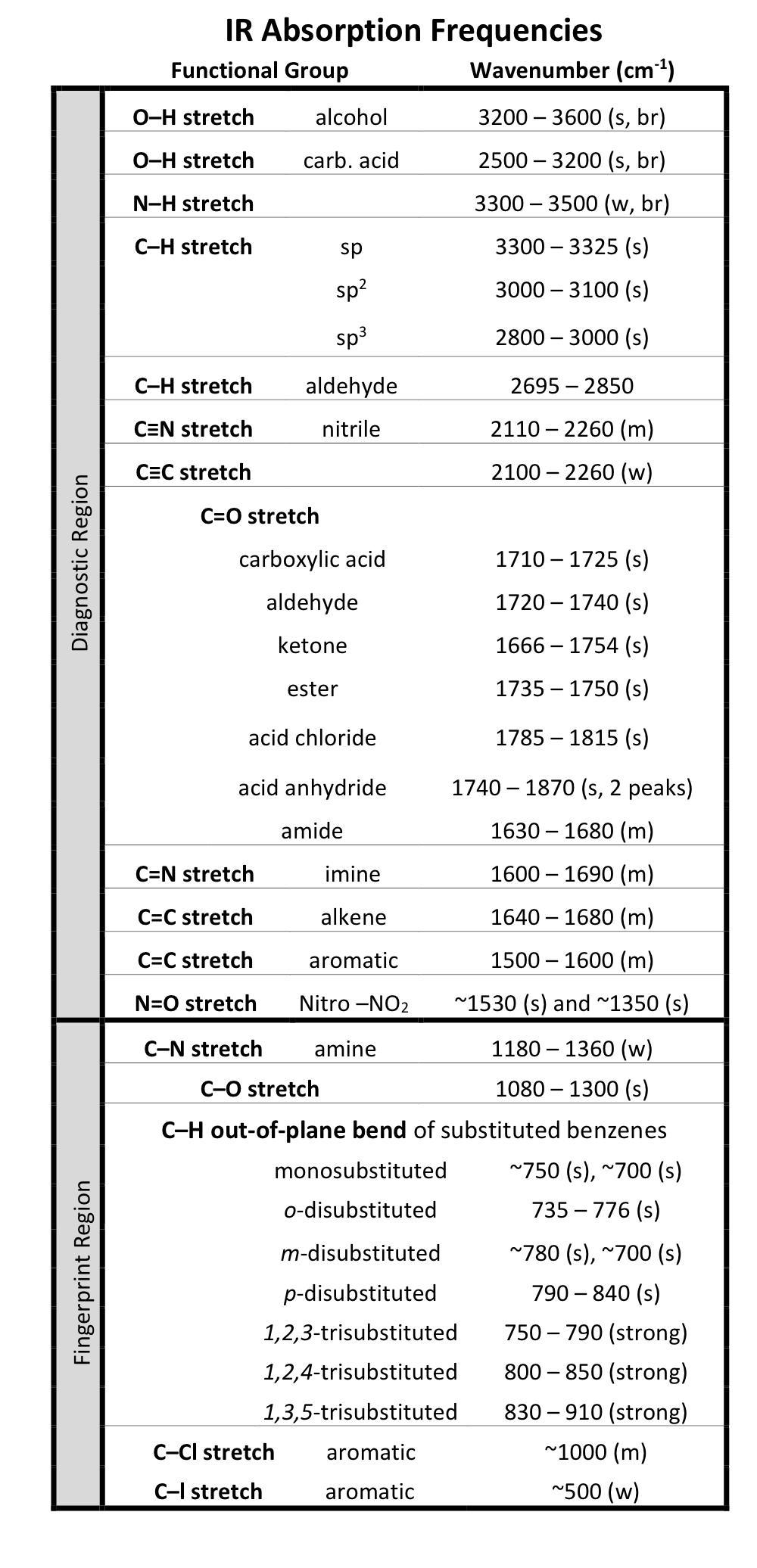 IR Absorption Frequencies

| | Functional Group | | Wavenumber ($cm^{-1}$) |
|---|---|---|---|
| Diagnostic Region | O–H stretch | alcohol | 3200 – 3600 (s, br) |
| | O–H stretch | carb. acid | 2500 – 3200 (s, br) |
| | N–H stretch | | 3300 – 3500 (w, br) |
| | C–H stretch | sp | 3300 – 3325 (s) |
| | | $sp^2$ | 3000 – 3100 (s) |
| | | $sp^3$ | 2800 – 3000 (s) |
| | C–H stretch | aldehyde | 2695 – 2850 |
| | C≡N stretch | nitrile | 2110 – 2260 (m) |
| | C≡C stretch | | 2100 – 2260 (w) |
| | C=O stretch | | |
| | | carboxylic acid | 1710 – 1725 (s) |
| | | aldehyde | 1720 – 1740 (s) |
| | | ketone | 1666 – 1754 (s) |
| | | ester | 1735 – 1750 (s) |
| | | acid chloride | 1785 – 1815 (s) |
| | | acid anhydride | 1740 – 1870 (s, 2 peaks) |
| | | amide | 1630 – 1680 (m) |
| | C=N stretch | imine | 1600 – 1690 (m) |
| | C=C stretch | alkene | 1640 – 1680 (m) |
| | C=C stretch | aromatic | 1500 – 1600 (m) |
| | N=O stretch | Nitro –$NO_2$ | ~1530 (s) and ~1350 (s) |
| Fingerprint Region | C–N stretch | amine | 1180 – 1360 (w) |
| | C–O stretch | | 1080 – 1300 (s) |
| | C–H out-of-plane bend of substituted benzenes | | |
| | | monosubstituted | ~750 (s), ~700 (s) |
| | | o-disubstituted | 735 – 776 (s) |
| | | m-disubstituted | ~780 (s), ~700 (s) |
| | | p-disubstituted | 790 – 840 (s) |
| | | 1,2,3-trisubstituted | 750 – 790 (strong) |
| | | 1,2,4-trisubstituted | 800 – 850 (strong) |
| | | 1,3,5-trisubstituted | 830 – 910 (strong) |
| | C–Cl stretch | aromatic | ~1000 (m) |
| | C–I stretch | aromatic | ~500 (w) |